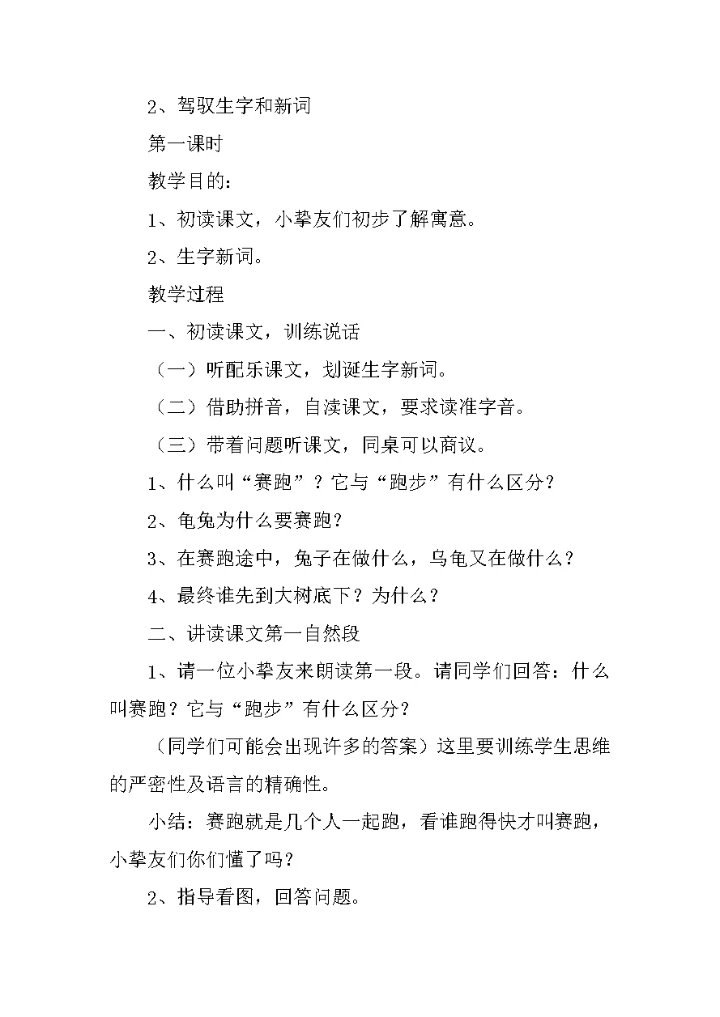 2、驾驭生字和新词

第一课时

教学目的：

1、初读课文，小挚友们初步了解寓意。

2、生字新词。

教学过程

一、初读课文，训练说话

（一）听配乐课文，划诞生字新词。

（二）借助拼音，自渎课文，要求读准字音。

（三）带着问题听课文，同桌可以商议。

1、什么叫“赛跑”？它与“跑步”有什么区分？

2、龟兔为什么要赛跑？

3、在赛跑途中，兔子在做什么，乌龟又在做什么？

4、最终谁先到大树底下？为什么？

二、讲读课文第一自然段

1、请一位小挚友来朗读第一段。请同学们回答：什么叫赛跑？它与“跑步”有什么区分？

（同学们可能会出现许多的答案）这里要训练学生思维的严密性及语言的精确性。

小结：赛跑就是几个人一起跑，看谁跑得快才叫赛跑，小挚友们你们懂了吗？

2、指导看图，回答问题。